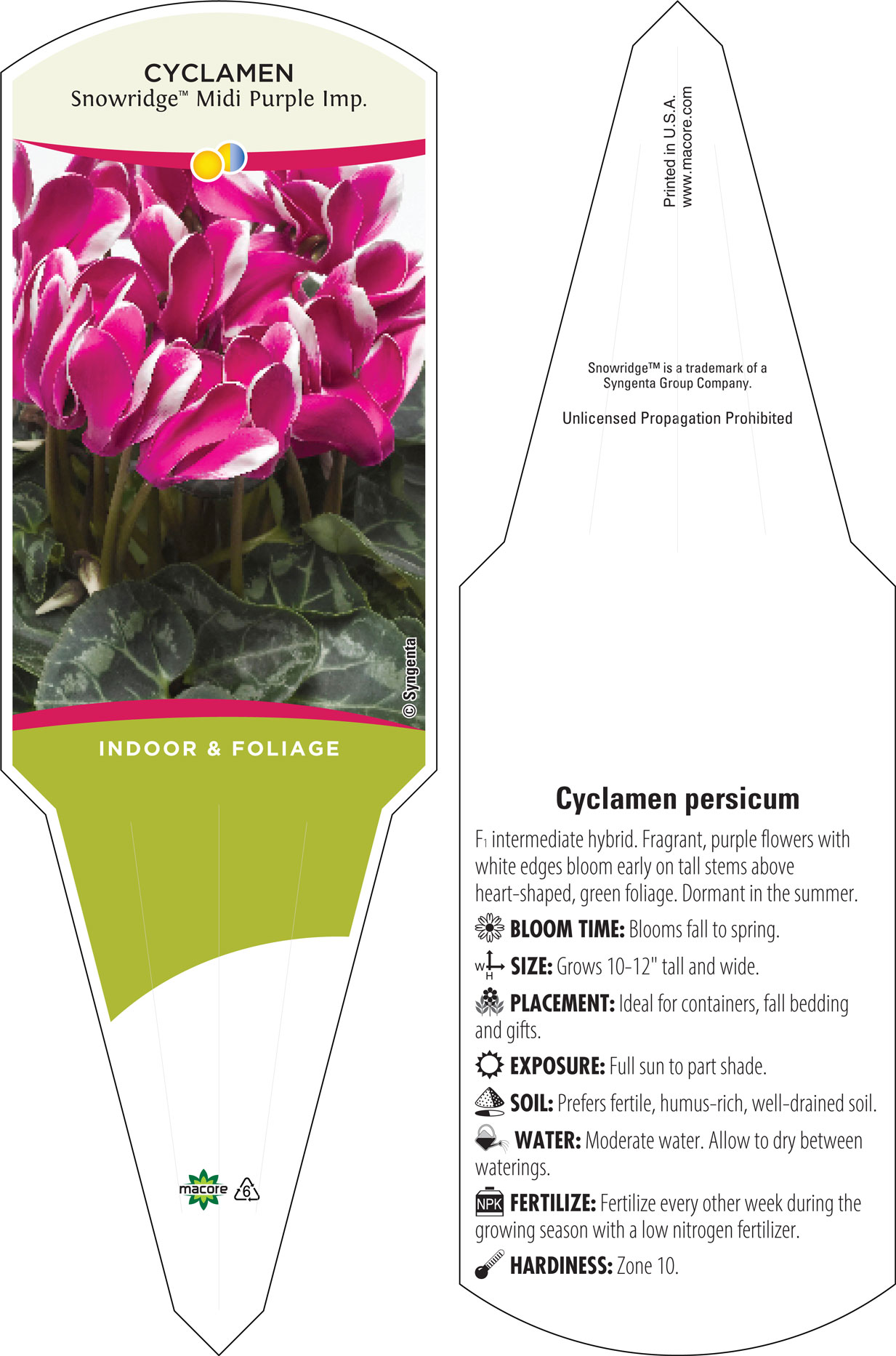 CYCLAMEN
Snowridge™ Midi Purple Imp.

© Syngenta

INDOOR & FOLIAGE

macore 6

Printed in U.S.A.
www.macore.com

Snowridge™ is a trademark of a Syngenta Group Company.

Unlicensed Propagation Prohibited

Cyclamen persicum

$F_1$ intermediate hybrid. Fragrant, purple flowers with white edges bloom early on tall stems above heart-shaped, green foliage. Dormant in the summer.

BLOOM TIME: Blooms fall to spring.

W H SIZE: Grows 10-12" tall and wide.

PLACEMENT: Ideal for containers, fall bedding and gifts.

EXPOSURE: Full sun to part shade.

SOIL: Prefers fertile, humus-rich, well-drained soil.

WATER: Moderate water. Allow to dry between waterings.

NPK FERTILIZE: Fertilize every other week during the growing season with a low nitrogen fertilizer.

HARDINESS: Zone 10.